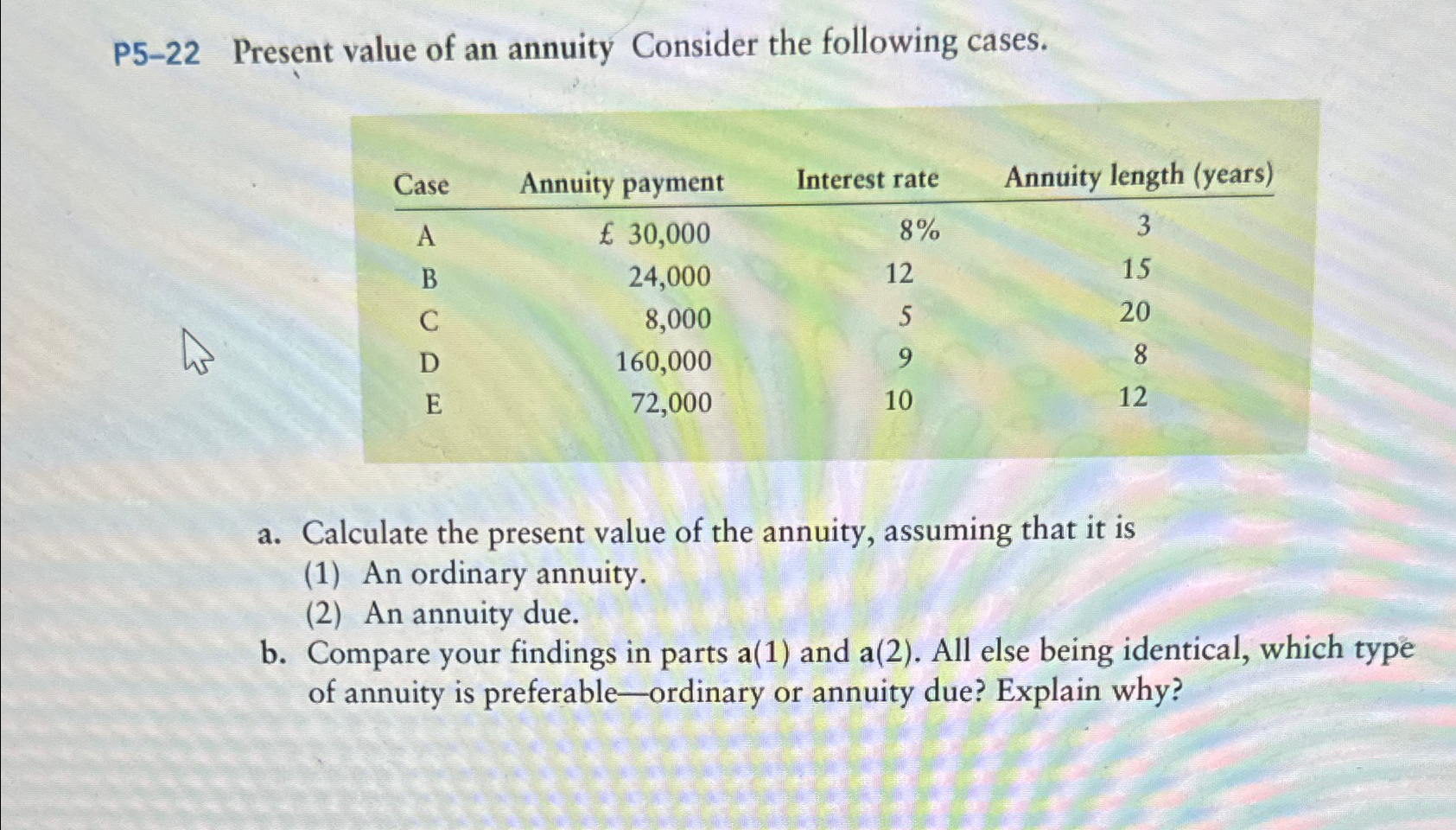 P5–22 Present value of an annuity Consider the following cases.

| Case | Annuity payment | Interest rate | Annuity length (years) |
|---|---|---|---|
| A | £ 30,000 | 8% | 3 |
| B | 24,000 | 12 | 15 |
| C | 8,000 | 5 | 20 |
| D | 160,000 | 9 | 8 |
| E | 72,000 | 10 | 12 |

a. Calculate the present value of the annuity, assuming that it is
(1) An ordinary annuity.
(2) An annuity due.
b. Compare your findings in parts a(1) and a(2). All else being identical, which type of annuity is preferable—ordinary or annuity due? Explain why?